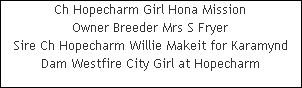 Ch Hopecharm Girl Hona Mission
Owner Breeder Mrs S Fryer
Sire Ch Hopecharm Willie Makeit for Karamynd
Dam Westfire City Girl at Hopecharm